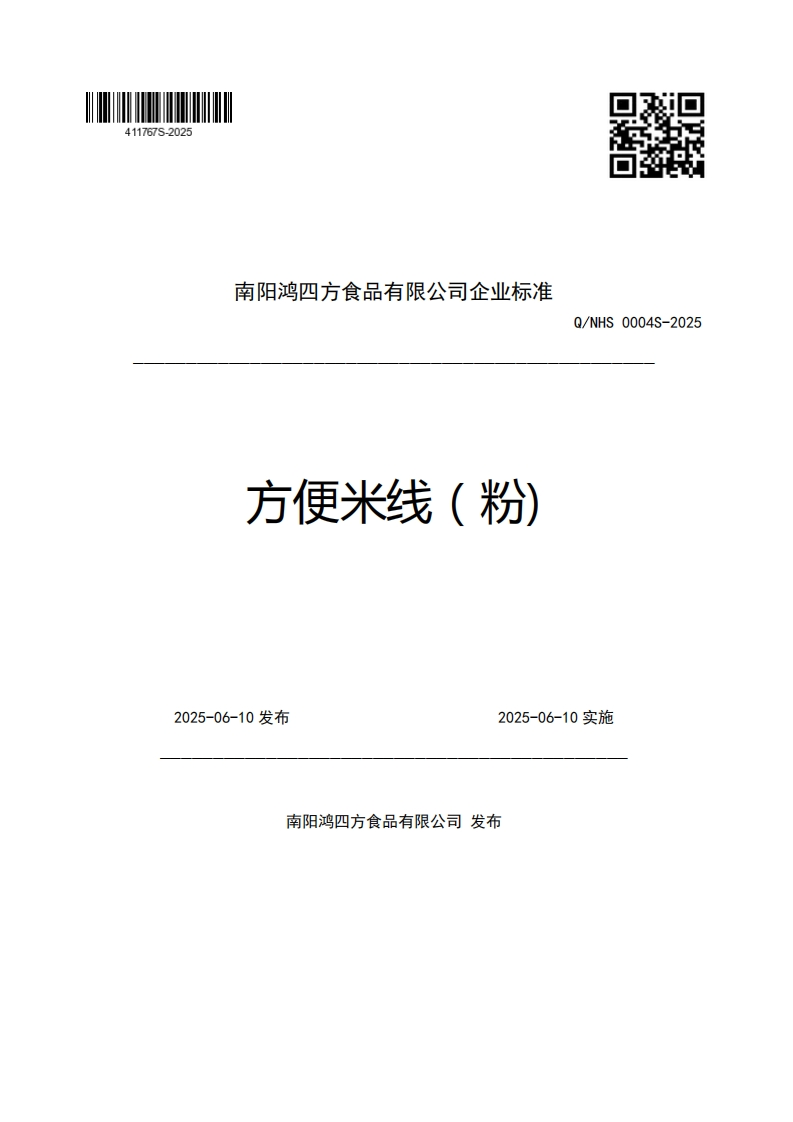 411767S-2025

南阳鸿四方食品有限公司企业标准

Q/NHS 0004S-2025

方便米线（粉)

2025-06-10 发布

2025-06-10 实施

南阳鸿四方食品有限公司 发布